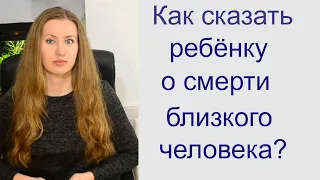 Как сказать ребёнку о смерти близкого человека?